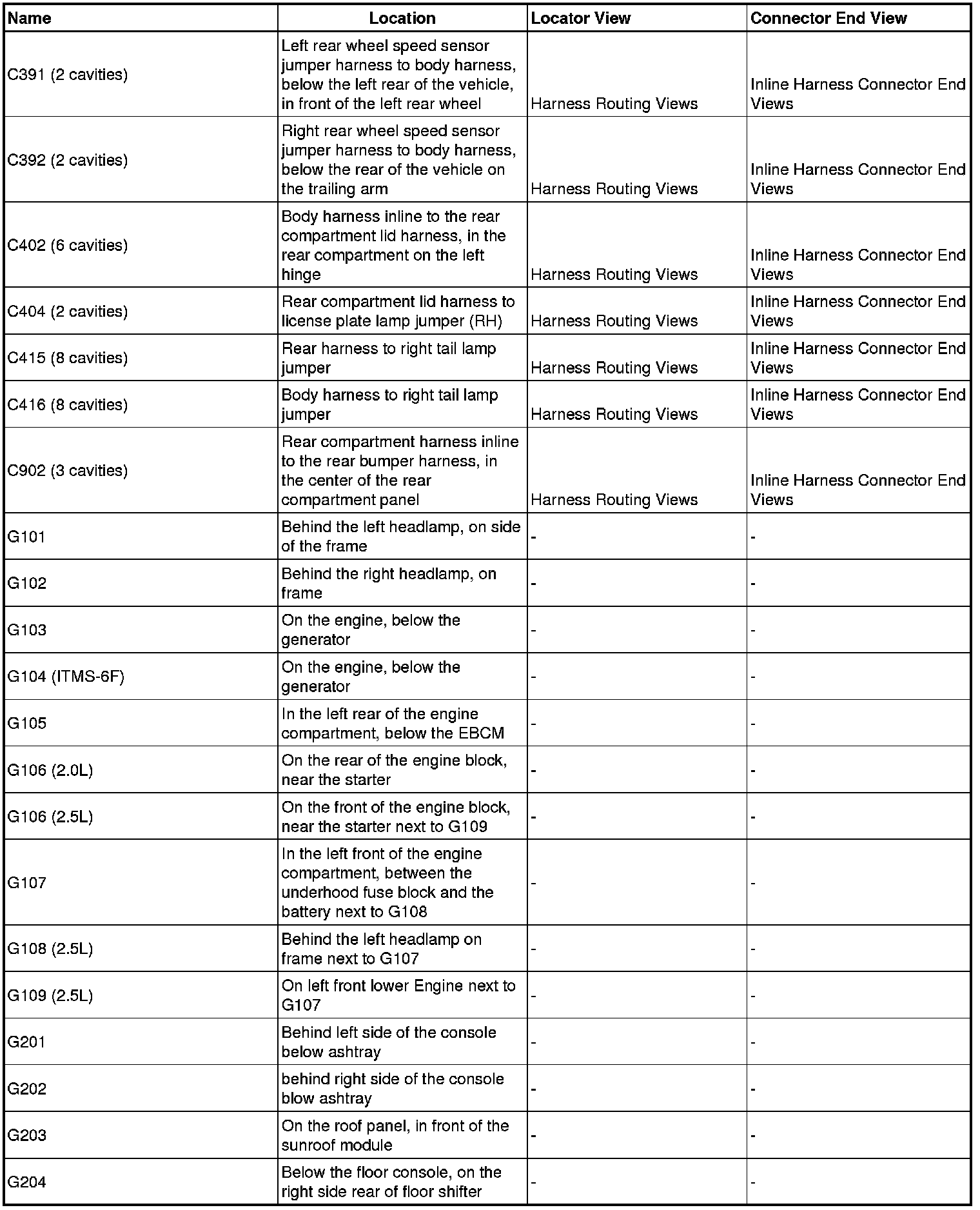 | Name | Location | Locator View | Connector End View |
|---|---|---|---|
| C391 (2 cavities) | Left rear wheel speed sensor jumper harness to body harness, below the left rear of the vehicle, in front of the left rear wheel | Harness Routing Views | Inline Harness Connector End Views |
| C392 (2 cavities) | Right rear wheel speed sensor jumper harness to body harness, below the rear of the vehicle on the trailing arm | Harness Routing Views | Inline Harness Connector End Views |
| C402 (6 cavities) | Body harness inline to the rear compartment lid harness, in the rear compartment on the left hinge | Harness Routing Views | Inline Harness Connector End Views |
| C404 (2 cavities) | Rear compartment lid harness to license plate lamp jumper (RH) | Harness Routing Views | Inline Harness Connector End Views |
| C415 (8 cavities) | Rear harness to right tail lamp jumper | Harness Routing Views | Inline Harness Connector End Views |
| C416 (8 cavities) | Body harness to right tail lamp jumper | Harness Routing Views | Inline Harness Connector End Views |
| C902 (3 cavities) | Rear compartment harness inline to the rear bumper harness, in the center of the rear compartment panel | Harness Routing Views | Inline Harness Connector End Views |
| G101 | Behind the left headlamp, on side of the frame | - | - |
| G102 | Behind the right headlamp, on frame | - | - |
| G103 | On the engine, below the generator | - | - |
| G104 (ITMS-6F) | On the engine, below the generator | - | - |
| G105 | In the left rear of the engine compartment, below the EBCM | - | - |
| G106 (2.0L) | On the rear of the engine block, near the starter | - | - |
| G106 (2.5L) | On the front of the engine block, near the starter next to G109 | - | - |
| G107 | In the left front of the engine compartment, between the underhood fuse block and the battery next to G108 | - | - |
| G108 (2.5L) | Behind the left headlamp on frame next to G107 | - | - |
| G109 (2.5L) | On left front lower Engine next to G107 | - | - |
| G201 | Behind left side of the console below ashtray | - | - |
| G202 | behind right side of the console blow ashtray | - | - |
| G203 | On the roof panel, in front of the sunroof module | - | - |
| G204 | Below the floor console, on the right side rear of floor shifter | - | - |